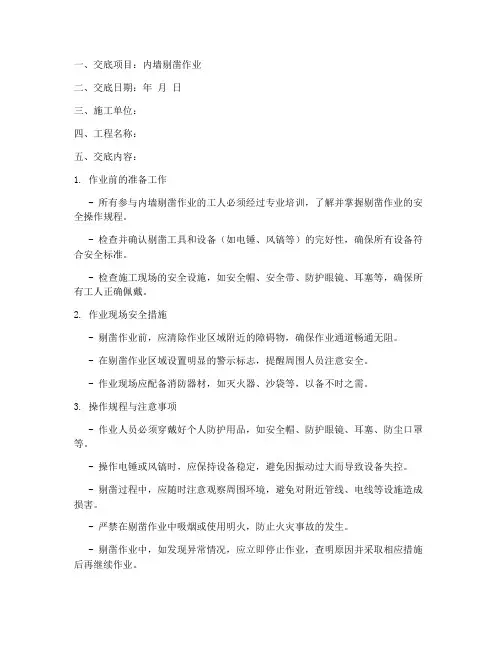 一、交底项目：内墙剔凿作业

二、交底日期：年 月 日

三、施工单位：

四、工程名称：

五、交底内容：

1. 作业前的准备工作

- 所有参与内墙剔凿作业的工人必须经过专业培训，了解并掌握剔凿作业的安全操作规程。

- 检查并确认剔凿工具和设备（如电锤、风镐等）的完好性，确保所有设备符合安全标准。

- 检查施工现场的安全设施，如安全帽、安全带、防护眼镜、耳塞等，确保所有工人正确佩戴。

2. 作业现场安全措施

- 剔凿作业前，应清除作业区域附近的障碍物，确保作业通道畅通无阻。

- 在剔凿作业区域设置明显的警示标志，提醒周围人员注意安全。

- 作业现场应配备消防器材，如灭火器、沙袋等，以备不时之需。

3. 操作规程与注意事项

- 作业人员必须穿戴好个人防护用品，如安全帽、防护眼镜、耳塞、防尘口罩等。

- 操作电锤或风镐时，应保持设备稳定，避免因振动过大而导致设备失控。

- 剔凿过程中，应随时注意观察周围环境，避免对附近管线、电线等设施造成损害。

- 严禁在剔凿作业中吸烟或使用明火，防止火灾事故的发生。

- 剔凿作业中，如发现异常情况，应立即停止作业，查明原因并采取相应措施后再继续作业。